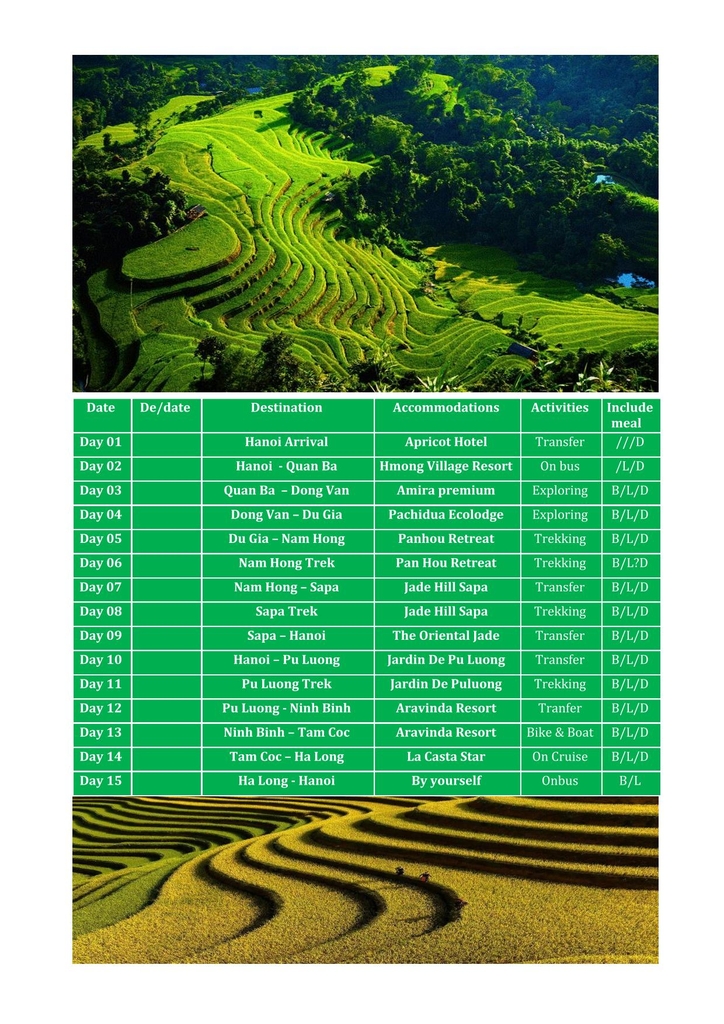 | Date | De/date | Destination | Accommodations | Activities | Include meal |
|---|---|---|---|---|---|
| Day 01 | | Hanoi Arrival | Apricot Hotel | Transfer | ///D |
| Day 02 | | Hanoi - Quan Ba | Hmong Village Resort | On bus | /L/D |
| Day 03 | | Quan Ba – Dong Van | Amira premium | Exploring | B/L/D |
| Day 04 | | Dong Van – Du Gia | Pachidua Ecolodge | Exploring | B/L/D |
| Day 05 | | Du Gia – Nam Hong | Panhou Retreat | Trekking | B/L/D |
| Day 06 | | Nam Hong Trek | Pan Hou Retreat | Trekking | B/L?D |
| Day 07 | | Nam Hong – Sapa | Jade Hill Sapa | Transfer | B/L/D |
| Day 08 | | Sapa Trek | Jade Hill Sapa | Trekking | B/L/D |
| Day 09 | | Sapa – Hanoi | The Oriental Jade | Transfer | B/L/D |
| Day 10 | | Hanoi – Pu Luong | Jardin De Pu Luong | Transfer | B/L/D |
| Day 11 | | Pu Luong Trek | Jardin De Puluong | Trekking | B/L/D |
| Day 12 | | Pu Luong - Ninh Binh | Aravinda Resort | Tranfer | B/L/D |
| Day 13 | | Ninh Binh – Tam Coc | Aravinda Resort | Bike & Boat | B/L/D |
| Day 14 | | Tam Coc – Ha Long | La Casta Star | On Cruise | B/L/D |
| Day 15 | | Ha Long - Hanoi | By yourself | Onbus | B/L |